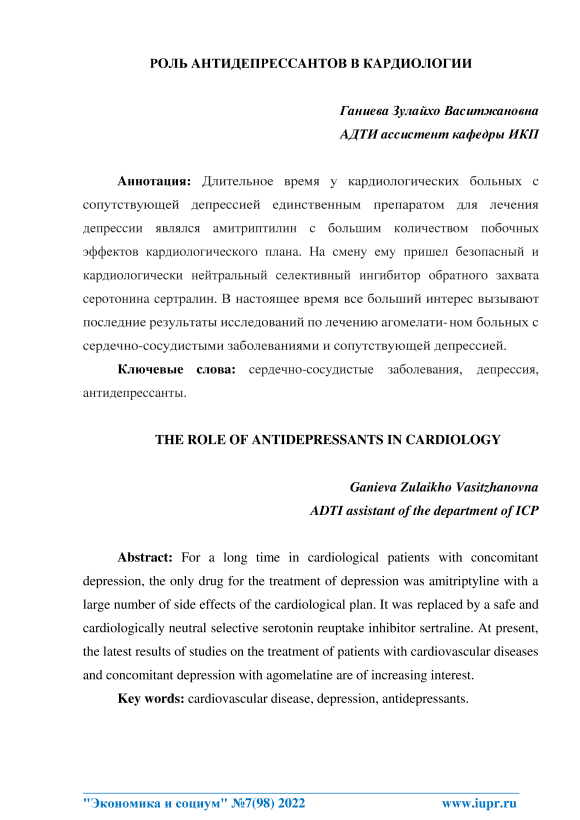 РОЛЬ АНТИДЕПРЕССАНТОВ В КАРДИОЛОГИИ

Ганиева Зулайхо Васитжановна
АДТИ ассистент кафедры ИКП

Аннотация: Длительное время у кардиологических больных с сопутствующей депрессией единственным препаратом для лечения депрессии являлся амитриптилин с большим количеством побочных эффектов кардиологического плана. На смену ему пришел безопасный и кардиологически нейтральный селективный ингибитор обратного захвата серотонина сертралин. В настоящее время все больший интерес вызывают последние результаты исследований по лечению агомелати- ном больных с сердечно-сосудистыми заболеваниями и сопутствующей депрессией.

Ключевые слова: сердечно-сосудистые заболевания, депрессия, антидепрессанты.

THE ROLE OF ANTIDEPRESSANTS IN CARDIOLOGY

Ganieva Zulaikho Vasitzhanovna
ADTI assistant of the department of ICP

Abstract: For a long time in cardiological patients with concomitant depression, the only drug for the treatment of depression was amitriptyline with a large number of side effects of the cardiological plan. It was replaced by a safe and cardiologically neutral selective serotonin reuptake inhibitor sertraline. At present, the latest results of studies on the treatment of patients with cardiovascular diseases and concomitant depression with agomelatine are of increasing interest.

Key words: cardiovascular disease, depression, antidepressants.

"Экономика и социум" №7(98) 2022 www.iupr.ru